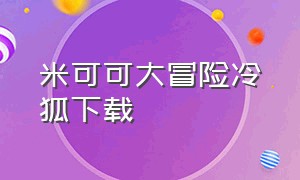 米可可大冒险冷狐下载